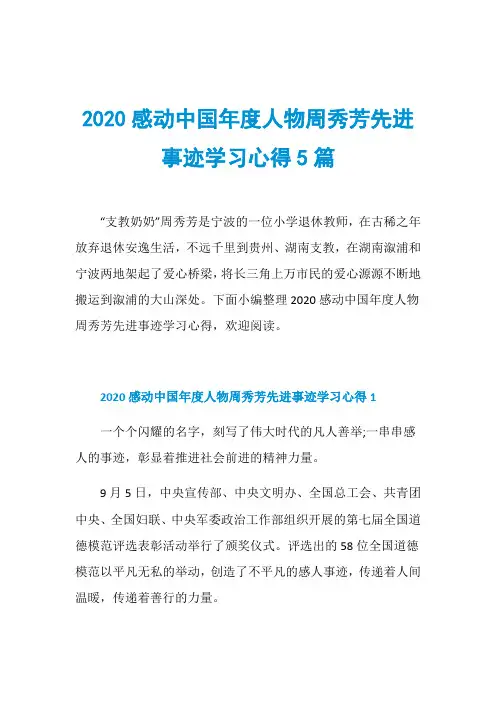 2020 感动中国年度人物周秀芳先进事迹学习心得 5 篇

“支教奶奶”周秀芳是宁波的一位小学退休教师，在古稀之年放弃退休安逸生活，不远千里到贵州、湖南支教，在湖南溆浦和宁波两地架起了爱心桥梁，将长三角上万市民的爱心源源不断地搬运到溆浦的大山深处。下面小编整理 2020 感动中国年度人物周秀芳先进事迹学习心得，欢迎阅读。

2020 感动中国年度人物周秀芳先进事迹学习心得 1

一个个闪耀的名字，刻写了伟大时代的凡人善举;一串串感人的事迹，彰显着推进社会前进的精神力量。

9 月 5 日，中央宣传部、中央文明办、全国总工会、共青团中央、全国妇联、中央军委政治工作部组织开展的第七届全国道德模范评选表彰活动举行了颁奖仪式。评选出的 58 位全国道德模范以平凡无私的举动，创造了不平凡的感人事迹，传递着人间温暖，传递着善行的力量。